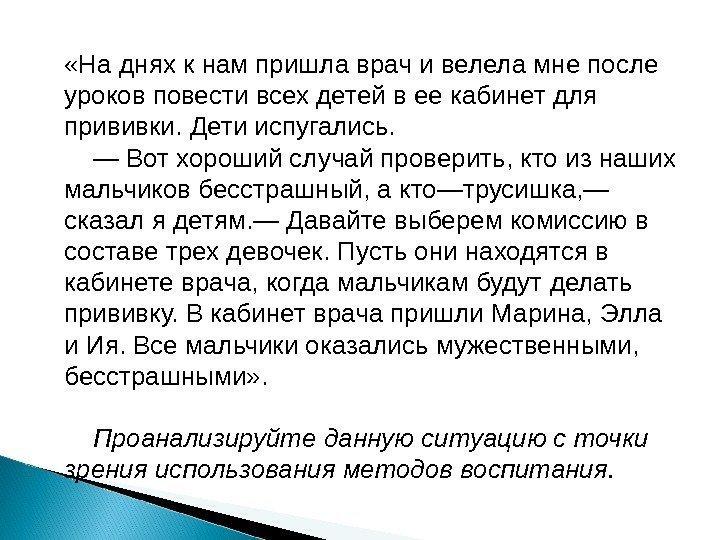 «На днях к нам пришла врач и велела мне после уроков повести всех детей в ее кабинет для прививки. Дети испугались.

— Вот хороший случай проверить, кто из наших мальчиков бесстрашный, а кто—трусишка,— сказал я детям.— Давайте выберем комиссию в составе трех девочек. Пусть они находятся в кабинете врача, когда мальчикам будут делать прививку. В кабинет врача пришли Марина, Элла и Ия. Все мальчики оказались мужественными, бесстрашными».

Проанализируйте данную ситуацию с точки зрения использования методов воспитания.